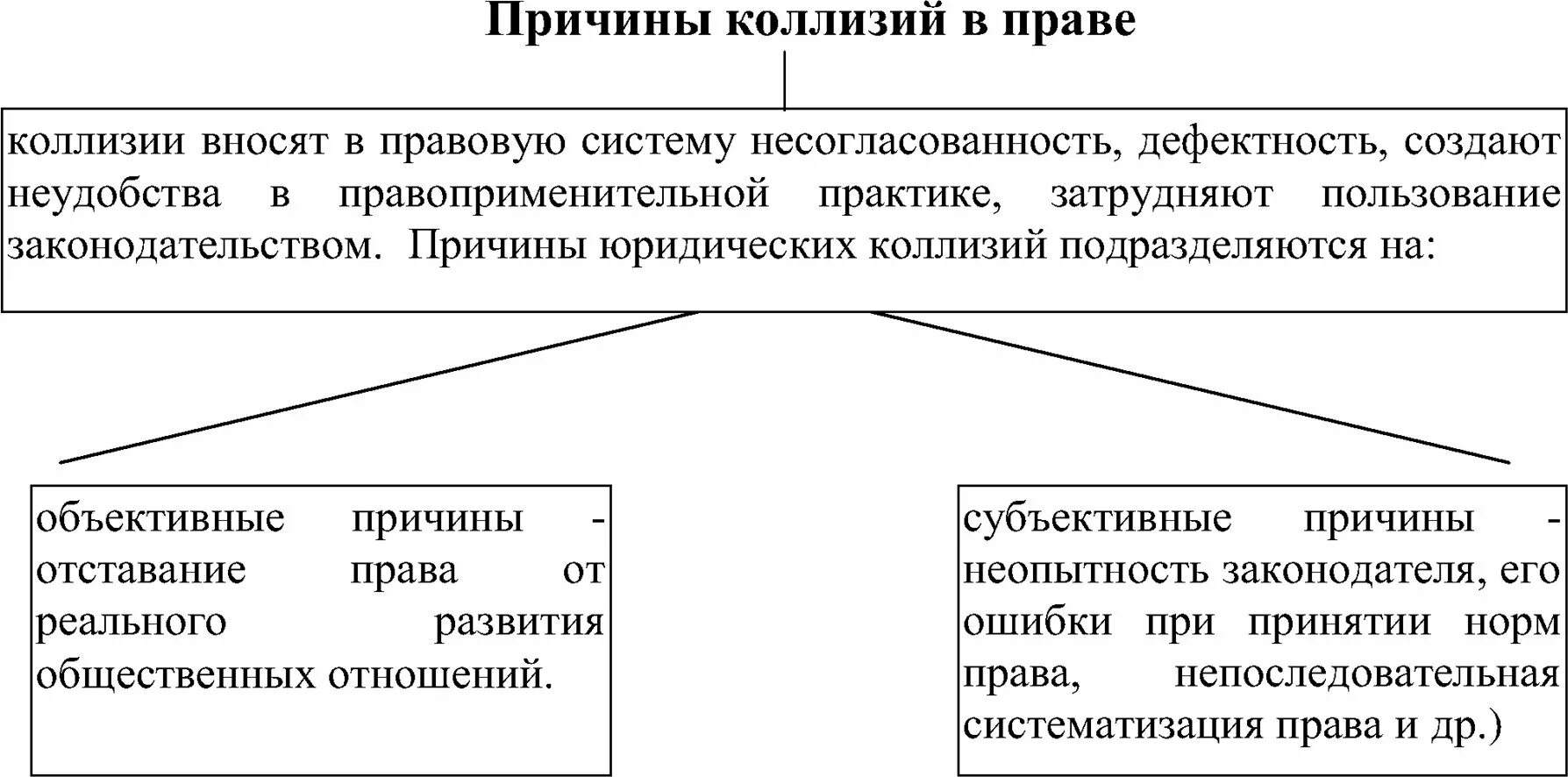 Причины коллизий в праве

коллизии вносят в правовую систему несогласованность, дефектность, создают неудобства в правоприменительной практике, затрудняют пользование законодательством. Причины юридических коллизий подразделяются на:

объективные причины - отставание права от реального развития общественных отношений.

субъективные причины - неопытность законодателя, его ошибки при принятии норм права, непоследовательная систематизация права и др.)